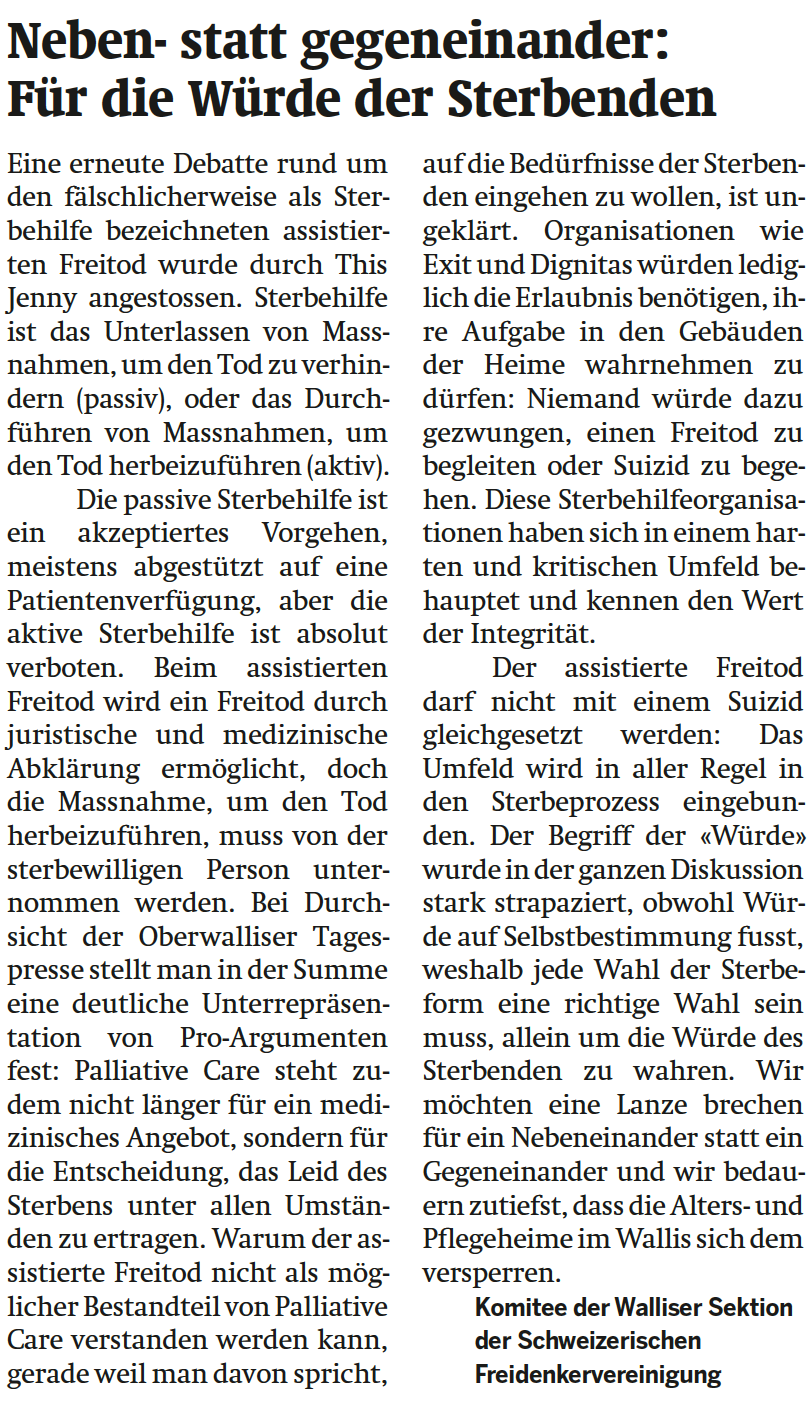 Neben- statt gegeneinander: Für die Würde der Sterbenden

Eine erneute Debatte rund um den fälschlicherweise als Sterbehilfe bezeichneten assistierten Freitod wurde durch This Jenny angestossen. Sterbehilfe ist das Unterlassen von Massnahmen, um den Tod zu verhindern (passiv), oder das Durchführen von Massnahmen, um den Tod herbeizuführen (aktiv).

Die passive Sterbehilfe ist ein akzeptiertes Vorgehen, meistens abgestützt auf eine Patientenverfügung, aber die aktive Sterbehilfe ist absolut verboten. Beim assistierten Freitod wird ein Freitod durch juristische und medizinische Abklärung ermöglicht, doch die Massnahme, um den Tod herbeizuführen, muss von der sterbewilligen Person unternommen werden. Bei Durchsicht der Oberwalliser Tagespresse stellt man in der Summe eine deutliche Unterrepräsentation von Pro-Argumenten fest: Palliative Care steht zudem nicht länger für ein medizinisches Angebot, sondern für die Entscheidung, das Leid des Sterbens unter allen Umständen zu ertragen. Warum der assistierte Freitod nicht als möglicher Bestandteil von Palliative Care verstanden werden kann, gerade weil man davon spricht, auf die Bedürfnisse der Sterbenden eingehen zu wollen, ist ungeklärt. Organisationen wie Exit und Dignitas würden lediglich die Erlaubnis benötigen, ihre Aufgabe in den Gebäuden der Heime wahrnehmen zu dürfen: Niemand würde dazu gezwungen, einen Freitod zu begleiten oder Suizid zu begehen. Diese Sterbehilfeorganisationen haben sich in einem harten und kritischen Umfeld behauptet und kennen den Wert der Integrität.

Der assistierte Freitod darf nicht mit einem Suizid gleichgesetzt werden: Das Umfeld wird in aller Regel in den Sterbeprozess eingebunden. Der Begriff der «Würde» wurde in der ganzen Diskussion stark strapaziert, obwohl Würde auf Selbstbestimmung fusst, weshalb jede Wahl der Sterbeform eine richtige Wahl sein muss, allein um die Würde des Sterbenden zu wahren. Wir möchten eine Lanze brechen für ein Nebeneinander statt ein Gegeneinander und wir bedauern zutiefst, dass die Alters- und Pflegeheime im Wallis sich dem versperren.

Komitee der Walliser Sektion der Schweizerischen Freidenkervereinigung